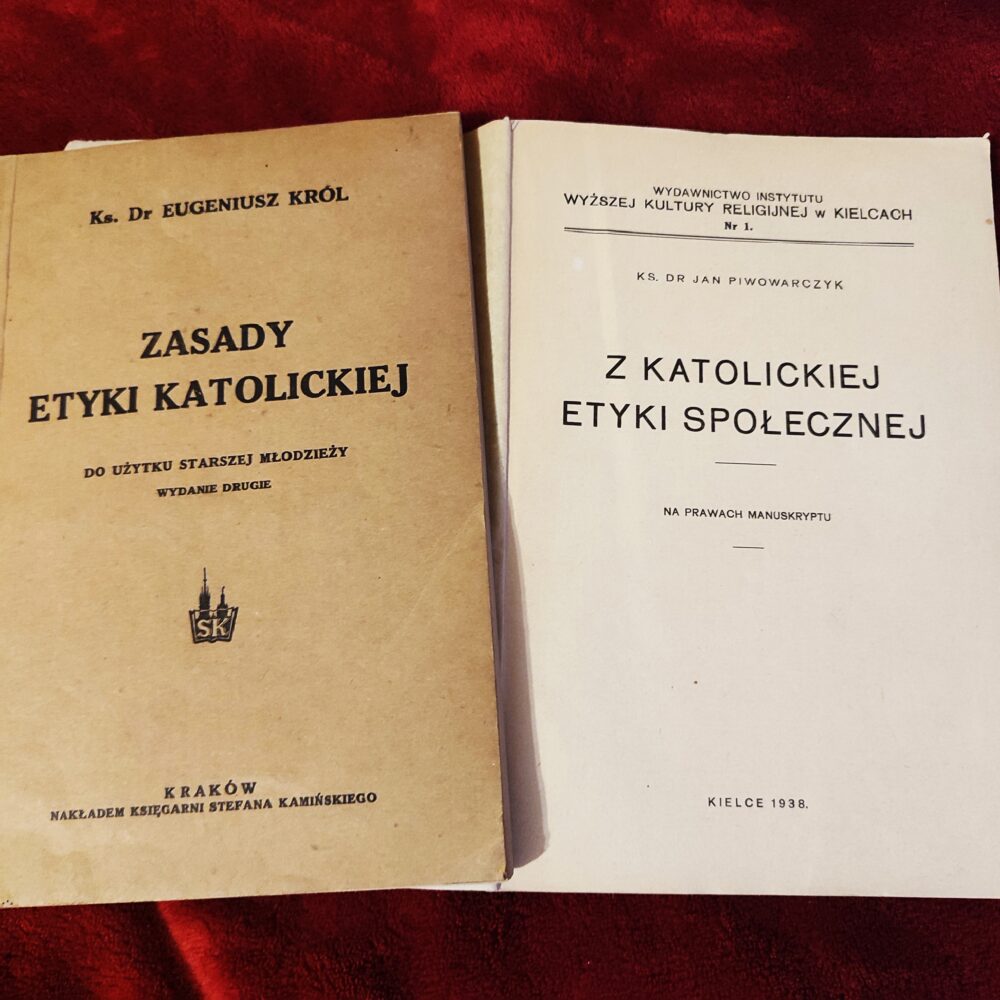 Ks. Dr EUGENIUSZ KRÓL

ZASADY
ETYKI KATOLICKIEJ

DO UŻYTKU STARSZEJ MŁODZIEŻY
WYDANIE DRUGIE

SK

KRAKÓW
NAKŁADEM KSIĘGARNI STEFANA KAMIŃSKIEGO

WYDAWNICTWO INSTYTUTU
WYŻSZEJ KULTURY RELIGIJNEJ w KIELCACH
Nr 1.

KS. DR JAN PIWOWARCZYK

Z KATOLICKIEJ
ETYKI SPOŁECZNEJ

NA PRAWACH MANUSKRYPTU

KIELCE 1938.